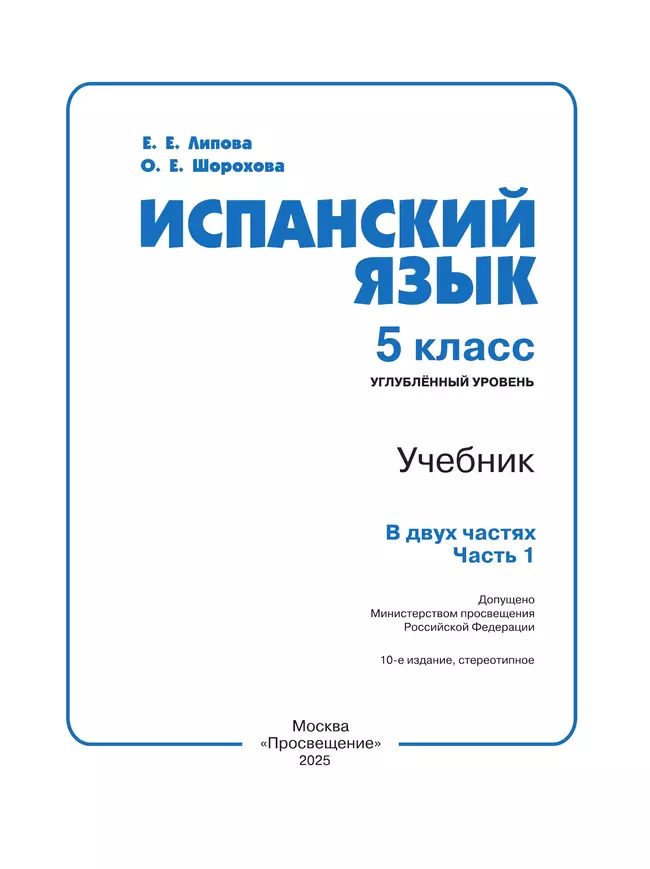 Е. Е. Липова
О. Е. Шорохова

ИСПАНСКИЙ ЯЗЫК

5 класс

УГЛУБЛЁННЫЙ УРОВЕНЬ

Учебник

В двух частях
Часть 1

Допущено
Министерством просвещения
Российской Федерации

10-е издание, стереотипное

Москва
«Просвещение»
2025